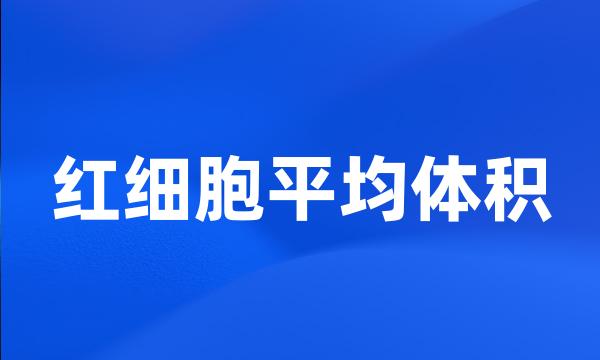 红细胞平均体积